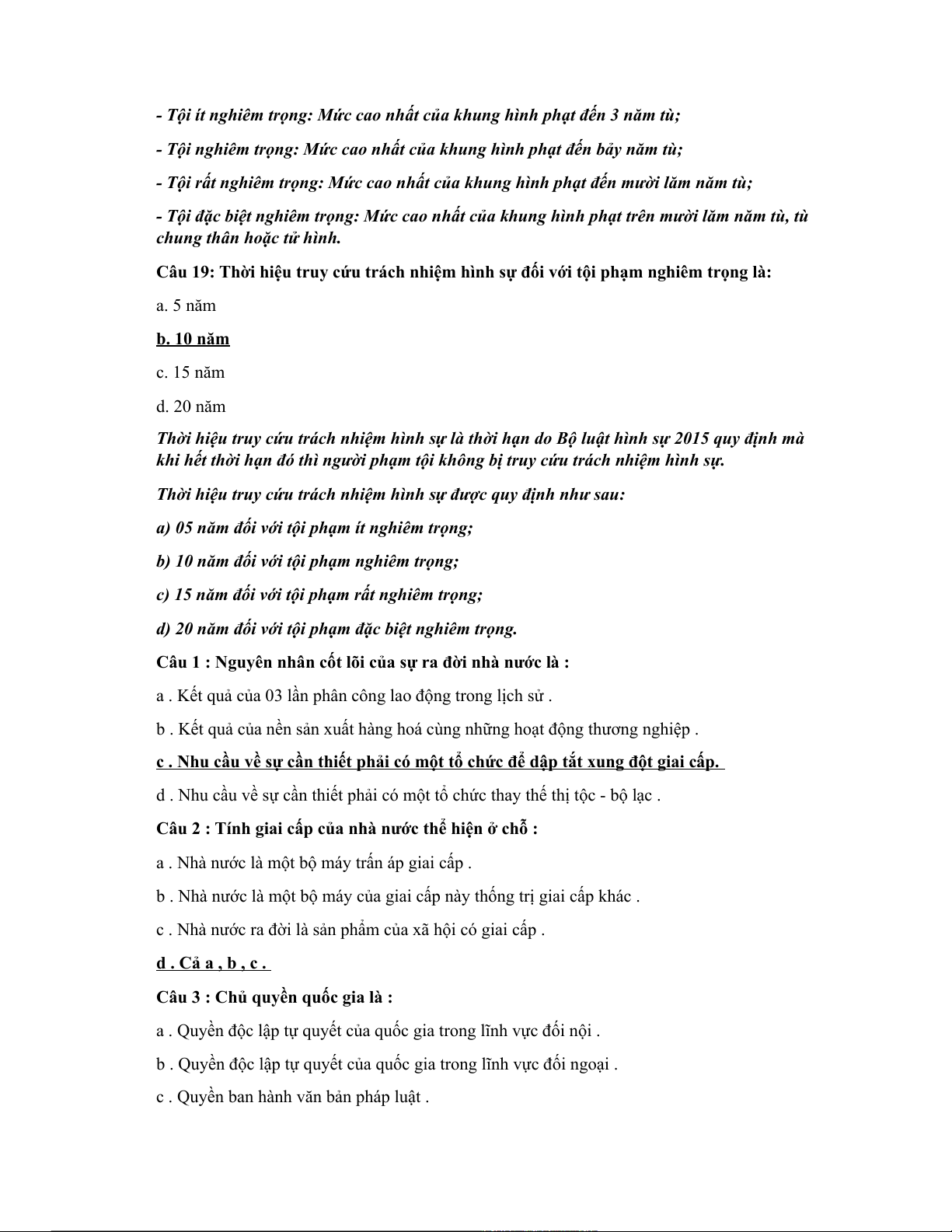 - Tội ít nghiêm trọng: Mức cao nhất của khung hình phạt đến 3 năm tù;

- Tội nghiêm trọng: Mức cao nhất của khung hình phạt đến bảy năm tù;

- Tội rất nghiêm trọng: Mức cao nhất của khung hình phạt đến mười lăm năm tù;

- Tội đặc biệt nghiêm trọng: Mức cao nhất của khung hình phạt trên mười lăm năm tù, tù chung thân hoặc tử hình.

Câu 19: Thời hiệu truy cứu trách nhiệm hình sự đối với tội phạm nghiêm trọng là:

a. 5 năm

b. 10 năm

c. 15 năm

d. 20 năm

Thời hiệu truy cứu trách nhiệm hình sự là thời hạn do Bộ luật hình sự 2015 quy định mà khi hết thời hạn đó thì người phạm tội không bị truy cứu trách nhiệm hình sự.

Thời hiệu truy cứu trách nhiệm hình sự được quy định như sau:

a) 05 năm đối với tội phạm ít nghiêm trọng;

b) 10 năm đối với tội phạm nghiêm trọng;

c) 15 năm đối với tội phạm rất nghiêm trọng;

d) 20 năm đối với tội phạm đặc biệt nghiêm trọng.

Câu 1 : Nguyên nhân cốt lõi của sự ra đời nhà nước là :

a . Kết quả của 03 lần phân công lao động trong lịch sử .

b . Kết quả của nền sản xuất hàng hoá cùng những hoạt động thương nghiệp .

c . Nhu cầu về sự cần thiết phải có một tổ chức để dập tắt xung đột giai cấp.

d . Nhu cầu về sự cần thiết phải có một tổ chức thay thế thị tộc - bộ lạc .

Câu 2 : Tính giai cấp của nhà nước thể hiện ở chỗ :

a . Nhà nước là một bộ máy trấn áp giai cấp .

b . Nhà nước là một bộ máy của giai cấp này thống trị giai cấp khác .

c . Nhà nước ra đời là sản phẩm của xã hội có giai cấp .

d . Cả a , b , c .

Câu 3 : Chủ quyền quốc gia là :

a . Quyền độc lập tự quyết của quốc gia trong lĩnh vực đối nội .

b . Quyền độc lập tự quyết của quốc gia trong lĩnh vực đối ngoại .

c . Quyền ban hành văn bản pháp luật .